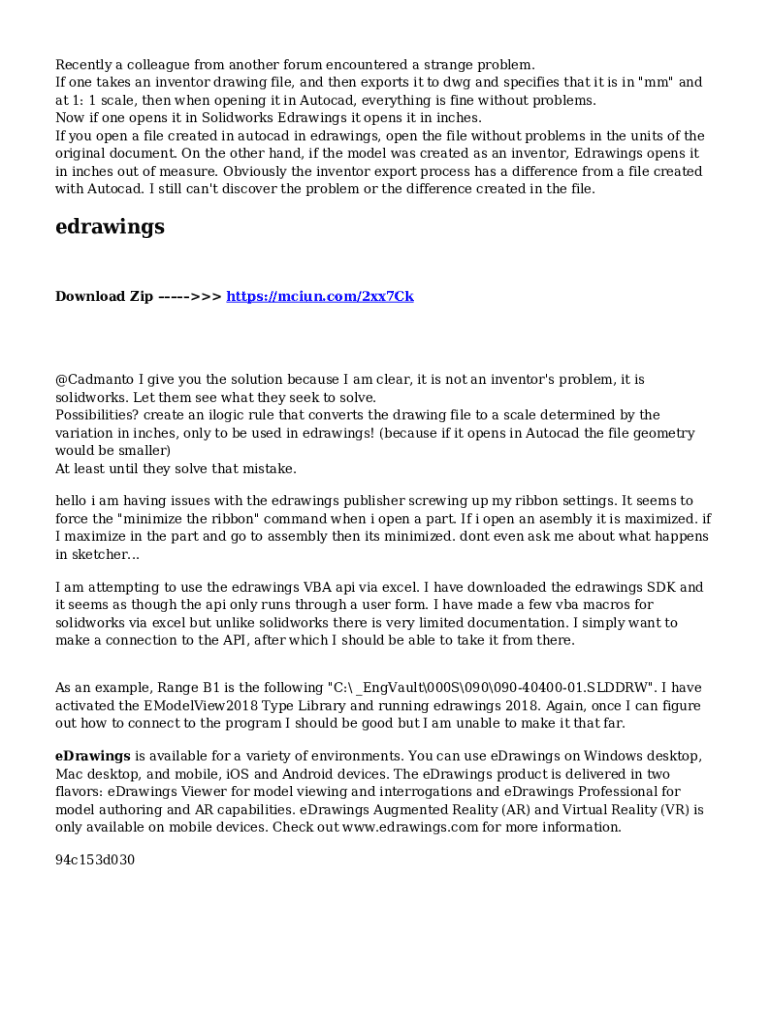 Recently a colleague from another forum encountered a strange problem.
If one takes an inventor drawing file, and then exports it to dwg and specifies that it is in "mm" and at 1: 1 scale, then when opening it in Autocad, everything is fine without problems.
Now if one opens it in Solidworks Edrawings it opens it in inches.
If you open a file created in autocad in edrawings, open the file without problems in the units of the original document. On the other hand, if the model was created as an inventor, Edrawings opens it in inches out of measure. Obviously the inventor export process has a difference from a file created with Autocad. I still can't discover the problem or the difference created in the file.

edrawings

Download Zip ----->>> https://mciun.com/2xx7Ck

@Cadmanto I give you the solution because I am clear, it is not an inventor's problem, it is solidworks. Let them see what they seek to solve.
Possibilities? create an ilogic rule that converts the drawing file to a scale determined by the variation in inches, only to be used in edrawings! (because if it opens in Autocad the file geometry would be smaller)
At least until they solve that mistake.

hello i am having issues with the edrawings publisher screwing up my ribbon settings. It seems to force the "minimize the ribbon" command when i open a part. If i open an asembly it is maximized. if I maximize in the part and go to assembly then its minimized. dont even ask me about what happens in sketcher...

I am attempting to use the edrawings VBA api via excel. I have downloaded the edrawings SDK and it seems as though the api only runs through a user form. I have made a few vba macros for solidworks via excel but unlike solidworks there is very limited documentation. I simply want to make a connection to the API, after which I should be able to take it from there.

As an example, Range B1 is the following "C:\ _EngVault\000S\090\090-40400-01.SLDDRW". I have activated the EModelView2018 Type Library and running edrawings 2018. Again, once I can figure out how to connect to the program I should be good but I am unable to make it that far.

eDrawings is available for a variety of environments. You can use eDrawings on Windows desktop, Mac desktop, and mobile, iOS and Android devices. The eDrawings product is delivered in two flavors: eDrawings Viewer for model viewing and interrogations and eDrawings Professional for model authoring and AR capabilities. eDrawings Augmented Reality (AR) and Virtual Reality (VR) is only available on mobile devices. Check out www.edrawings.com for more information.

94c153d030